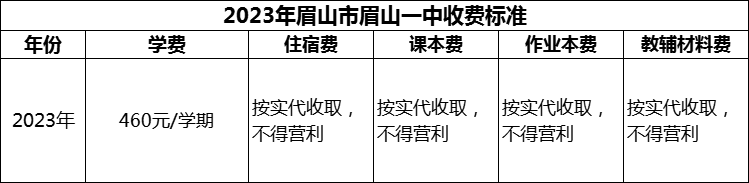 2023年眉山市眉山一中收费标准

| 年份 | 学费 | 住宿费 | 课本费 | 作业本费 | 教辅材料费 |
|---|---|---|---|---|---|
| 2023年 | 460元/学期 | 按实代收取，不得营利 | 按实代收取，不得营利 | 按实代收取，不得营利 | 按实代收取，不得营利 |